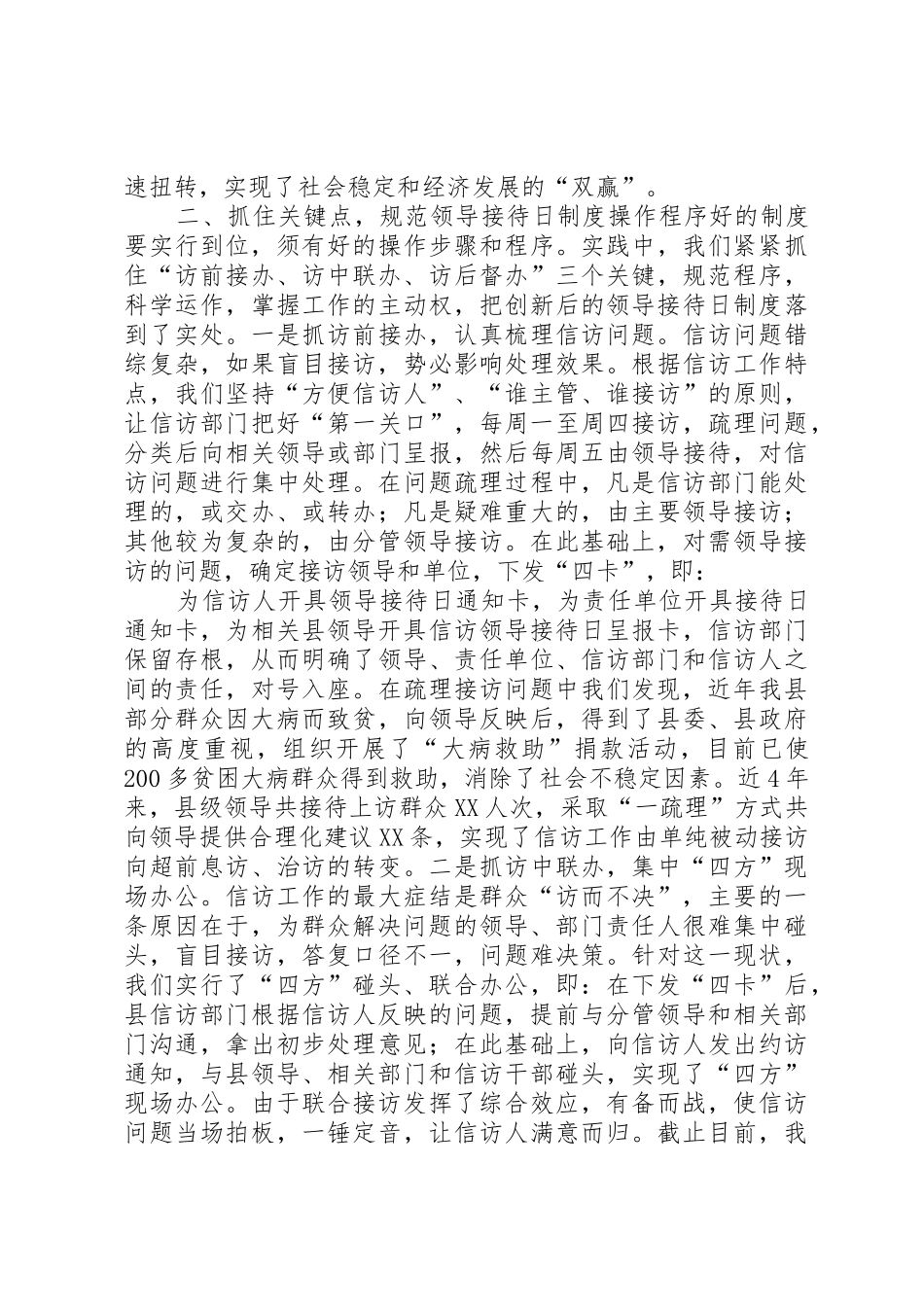 速扭转，实现了社会稳定和经济发展的“双赢”。

二、抓住关键点，规范领导接待日制度操作程序好的制度要实行到位，须有好的操作步骤和程序。实践中，我们紧紧抓住“访前接办、访中联办、访后督办”三个关键，规范程序，科学运作，掌握工作的主动权，把创新后的领导接待日制度落到了实处。一是抓访前接办，认真梳理信访问题。信访问题错综复杂，如果盲目接访，势必影响处理效果。根据信访工作特点，我们坚持“方便信访人”、“谁主管、谁接访”的原则，让信访部门把好“第一关口”，每周一至周四接访，疏理问题，分类后向相关领导或部门呈报，然后每周五由领导接待，对信访问题进行集中处理。在问题疏理过程中，凡是信访部门能处理的，或交办、或转办；凡是疑难重大的，由主要领导接访；其他较为复杂的，由分管领导接访。在此基础上，对需领导接访的问题，确定接访领导和单位，下发“四卡”，即：

为信访人开具领导接待日通知卡，为责任单位开具接待日通知卡，为相关县领导开具信访领导接待日呈报卡，信访部门保留存根，从而明确了领导、责任单位、信访部门和信访人之间的责任，对号入座。在疏理接访问题中我们发现，近年我县部分群众因大病而致贫，向领导反映后，得到了县委、县政府的高度重视，组织开展了“大病救助”捐款活动，目前已使200多贫困大病群众得到救助，消除了社会不稳定因素。近4年来，县级领导共接待上访群众XX人次，采取“一疏理”方式共向领导提供合理化建议XX条，实现了信访工作由单纯被动接访向超前息访、治访的转变。二是抓访中联办，集中“四方”现场办公。信访工作的最大症结是群众“访而不决”，主要的一条原因在于，为群众解决问题的领导、部门责任人很难集中碰头，盲目接访，答复口径不一，问题难决策。针对这一现状，我们实行了“四方”碰头、联合办公，即：在下发“四卡”后，县信访部门根据信访人反映的问题，提前与分管领导和相关部门沟通，拿出初步处理意见；在此基础上，向信访人发出约访通知，与县领导、相关部门和信访干部碰头，实现了“四方”现场办公。由于联合接访发挥了综合效应，有备而战，使信访问题当场拍板，一锤定音，让信访人满意而归。截止目前，我